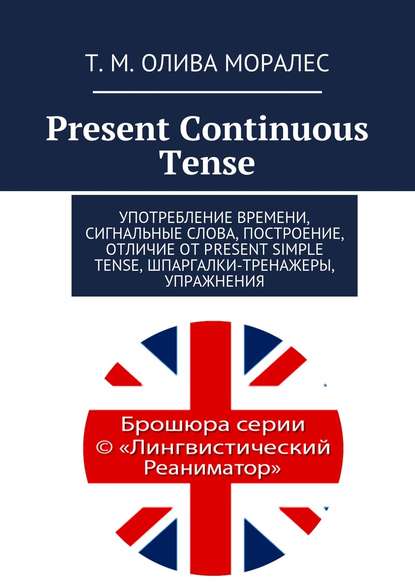 Т. М. ОЛИВА МОРАЛЕС

Present Continuous Tense

УПОТРЕБЛЕНИЕ ВРЕМЕНИ, СИГНАЛЬНЫЕ СЛОВА, ПОСТРОЕНИЕ, ОТЛИЧИЕ ОТ PRESENT SIMPLE TENSE, ШПАРГАЛКИ-ТРЕНАЖЕРЫ, УПРАЖНЕНИЯ

Брошюра серии © «Лингвистический Реаниматор»